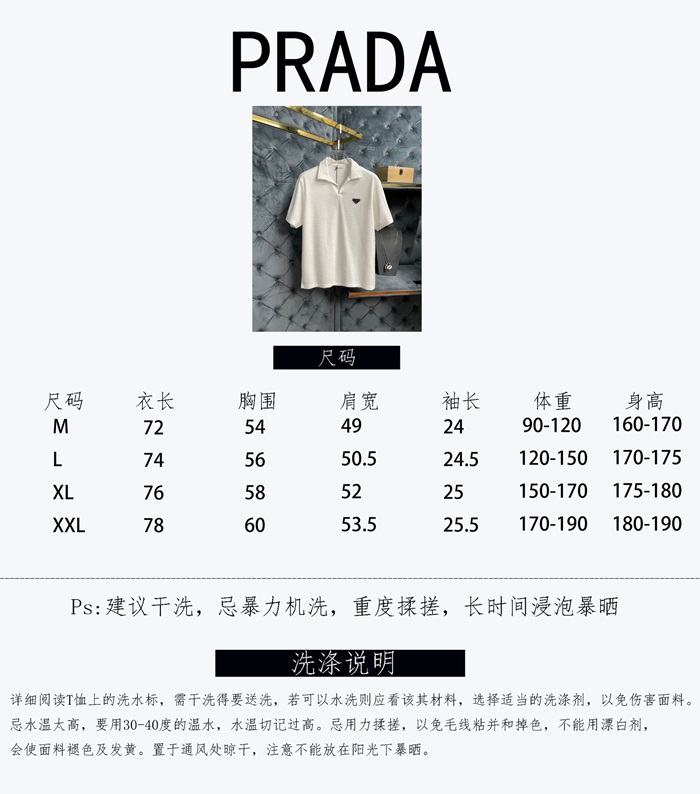 PRADA

尺码

| 尺码 | 衣长 | 胸围 | 肩宽 | 袖长 | 体重 | 身高 |
|---|---|---|---|---|---|---|
| M | 72 | 54 | 49 | 24 | 90-120 | 160-170 |
| L | 74 | 56 | 50.5 | 24.5 | 120-150 | 170-175 |
| XL | 76 | 58 | 52 | 25 | 150-170 | 175-180 |
| XXL | 78 | 60 | 53.5 | 25.5 | 170-190 | 180-190 |

Ps:建议干洗，忌暴力机洗，重度揉搓，长时间浸泡暴晒

洗涤说明

详细阅读T恤上的洗水标，需干洗得要送洗，若可以水洗则应看该其材料，选择适当的洗涤剂，以免伤害面料。忌水温太高，要用30-40度的温水，水温切记过高。忌用力揉搓，以免毛线粘并和掉色，不能用漂白剂，会使面料褪色及发黄。置于通风处晾干，注意不能放在阳光下暴晒。